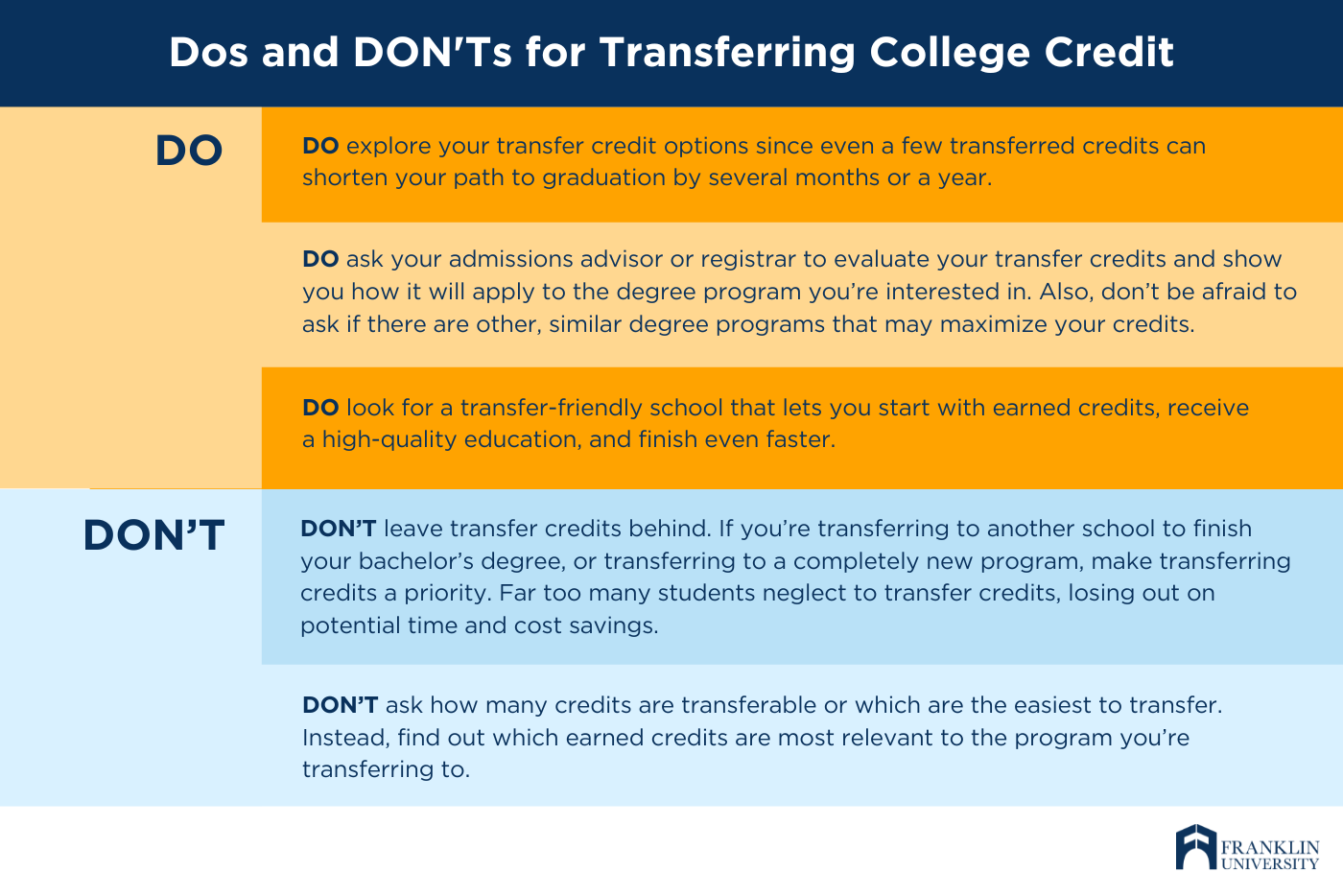 Dos and DON'Ts for Transferring College Credit

DO

DO explore your transfer credit options since even a few transferred credits can shorten your path to graduation by several months or a year.

DO ask your admissions advisor or registrar to evaluate your transfer credits and show you how it will apply to the degree program you're interested in. Also, don't be afraid to ask if there are other, similar degree programs that may maximize your credits.

DO look for a transfer-friendly school that lets you start with earned credits, receive a high-quality education, and finish even faster.

DON'T

DON'T leave transfer credits behind. If you're transferring to another school to finish your bachelor's degree, or transferring to a completely new program, make transferring credits a priority. Far too many students neglect to transfer credits, losing out on potential time and cost savings.

DON'T ask how many credits are transferable or which are the easiest to transfer. Instead, find out which earned credits are most relevant to the program you're transferring to.

FRANKLIN UNIVERSITY